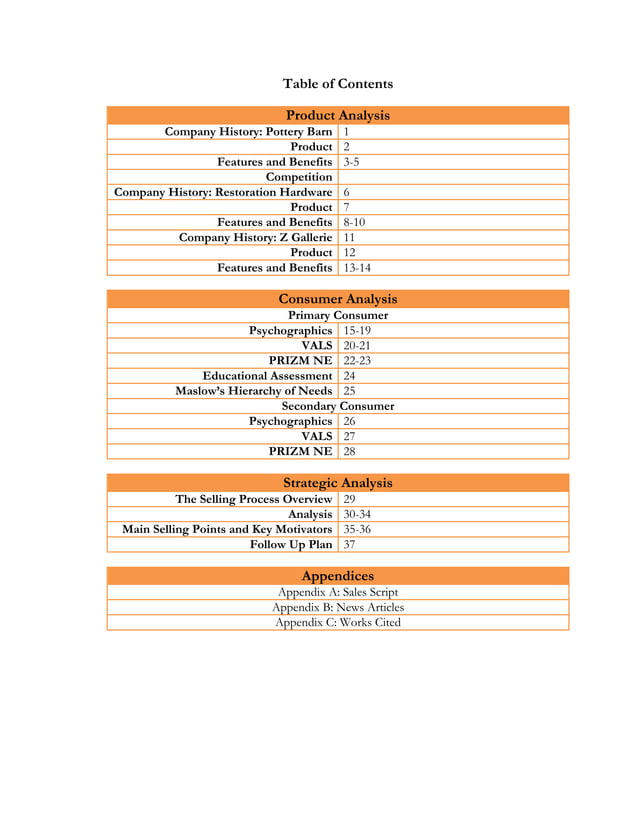 Table of Contents

| Product Analysis | |
|---|---|
| Company History: Pottery Barn | 1 |
| Product | 2 |
| Features and Benefits | 3-5 |
| Competition | |
| Company History: Restoration Hardware | 6 |
| Product | 7 |
| Features and Benefits | 8-10 |
| Company History: Z Gallerie | 11 |
| Product | 12 |
| Features and Benefits | 13-14 |

| Consumer Analysis | |
|---|---|
| Primary Consumer | |
| Psychographics | 15-19 |
| VALS | 20-21 |
| PRIZM NE | 22-23 |
| Educational Assessment | 24 |
| Maslow's Hierarchy of Needs | 25 |
| Secondary Consumer | |
| Psychographics | 26 |
| VALS | 27 |
| PRIZM NE | 28 |

| Strategic Analysis | |
|---|---|
| The Selling Process Overview | 29 |
| Analysis | 30-34 |
| Main Selling Points and Key Motivators | 35-36 |
| Follow Up Plan | 37 |

| Appendices |
|---|
| Appendix A: Sales Script |
| Appendix B: News Articles |
| Appendix C: Works Cited |